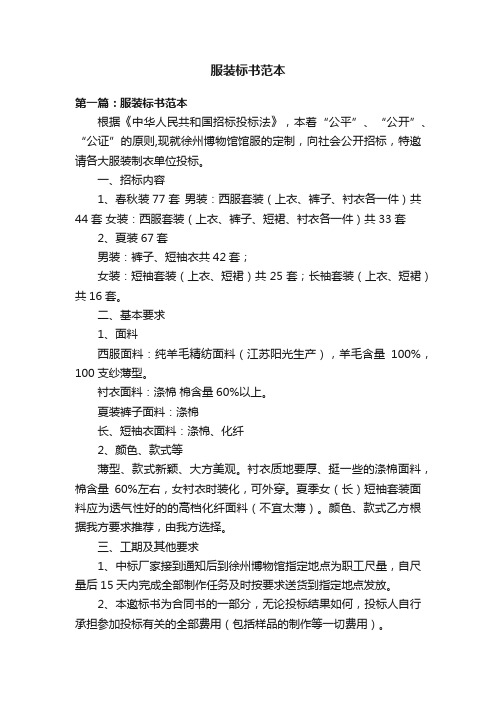 服装标书范本

第一篇：服装标书范本

根据《中华人民共和国招标投标法》，本着“公平”、“公开”、“公证”的原则,现就徐州博物馆馆服的定制，向社会公开招标，特邀请各大服装制衣单位投标。

一、招标内容

1、春秋装 77 套 男装：西服套装（上衣、裤子、衬衣各一件）共 44 套 女装：西服套装（上衣、裤子、短裙、衬衣各一件）共 33 套

2、夏装 67 套

男装：裤子、短袖衣共 42 套；

女装：短袖套装（上衣、短裙）共 25 套；长袖套装（上衣、短裙）共 16 套。

二、基本要求

1、面料

西服面料：纯羊毛精纺面料（江苏阳光生产），羊毛含量 100%，100 支纱薄型。

衬衣面料：涤棉 棉含量 60%以上。

夏装裤子面料：涤棉

长、短袖衣面料：涤棉、化纤

2、颜色、款式等

薄型、款式新颖、大方美观。衬衣质地要厚、挺一些的涤棉面料，棉含量 60%左右，女衬衣时装化，可外穿。夏季女（长）短袖套装面料应为透气性好的的高档化纤面料（不宜太薄）。颜色、款式乙方根据我方要求推荐，由我方选择。

三、工期及其他要求

1、中标厂家接到通知后到徐州博物馆指定地点为职工尺量，自尺量后 15 天内完成全部制作任务及时按要求送货到指定地点发放。

2、本邀标书为合同书的一部分，无论投标结果如何，投标人自行承担参加投标有关的全部费用（包括样品的制作等一切费用）。